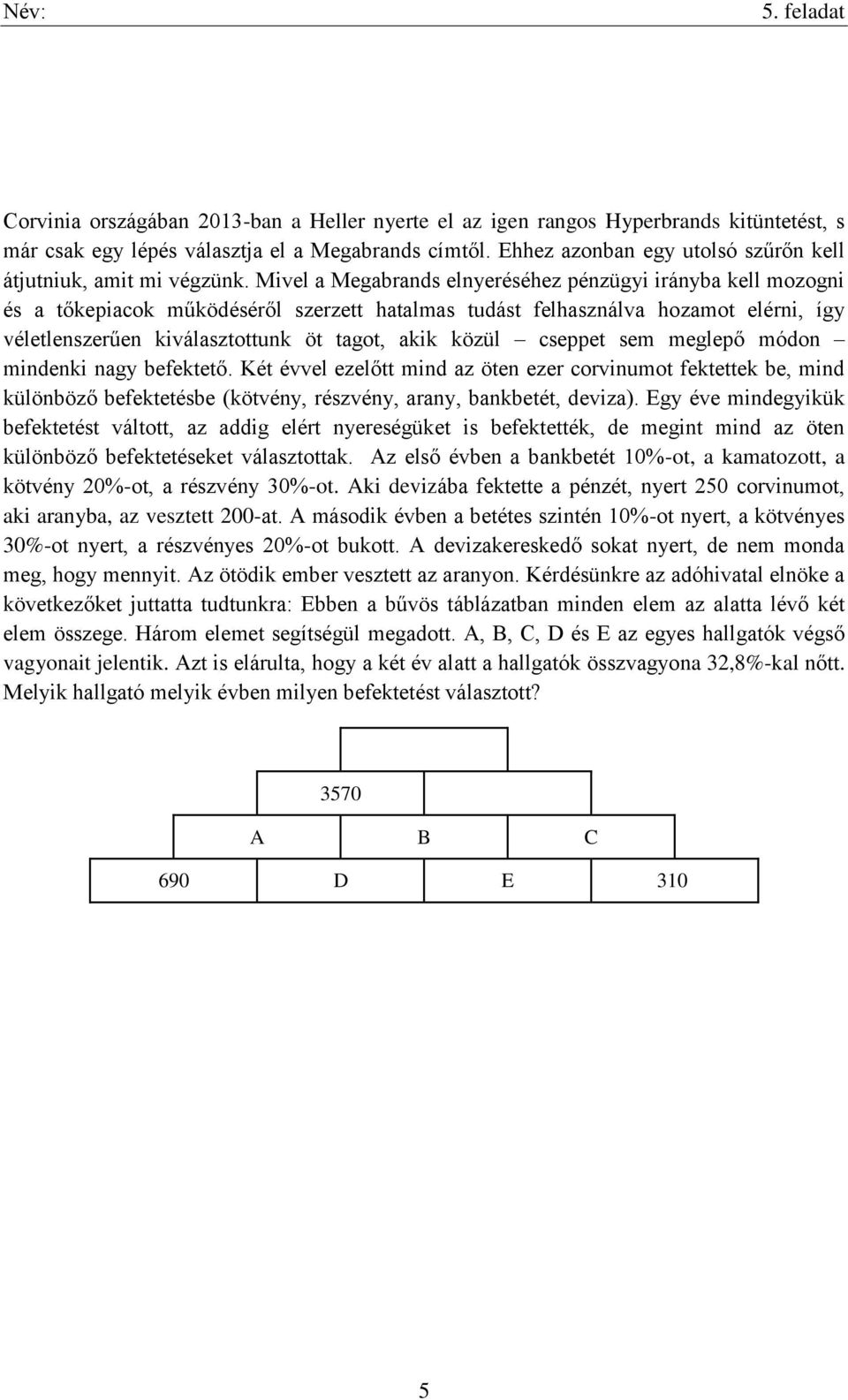 Név: 5. feladat

Corvinia országában 2013-ban a Heller nyerte el az igen rangos Hyperbrands kitüntetést, s már csak egy lépés választja el a Megabrands címtől. Ehhez azonban egy utolsó szűrőn kell átjutniuk, amit mi végzünk. Mivel a Megabrands elnyeréséhez pénzügyi irányba kell mozogni és a tőkepiacok működéséről szerzett hatalmas tudást felhasználva hozamot elérni, így véletlenszerűen kiválasztottunk öt tagot, akik közül – cseppet sem meglepő módon – mindenki nagy befektető. Két évvel ezelőtt mind az öten ezer corvinumot fektettek be, mind különböző befektetésbe (kötvény, részvény, arany, bankbetét, deviza). Egy éve mindegyikük befektetést váltott, az addig elért nyereségüket is befektették, de megint mind az öten különböző befektetéseket választottak. Az első évben a bankbetét 10%-ot, a kamatozott, a kötvény 20%-ot, a részvény 30%-ot. Aki devizába fektette a pénzét, nyert 250 corvinumot, aki aranyba, az vesztett 200-at. A második évben a betétes szintén 10%-ot nyert, a kötvényes 30%-ot nyert, a részvényes 20%-ot bukott. A devizakereskedő sokat nyert, de nem monda meg, hogy mennyit. Az ötödik ember vesztett az aranyon. Kérdésünkre az adóhivatal elnöke a következőket juttatta tudtunkra: Ebben a bűvös táblázatban minden elem az alatta lévő két elem összege. Három elemet segítségül megadott. A, B, C, D és E az egyes hallgatók végső vagyonait jelentik. Azt is elárulta, hogy a két év alatt a hallgatók összvagyona 32,8%-kal nőtt. Melyik hallgató melyik évben milyen befektetést választott?

3570

A B C

690 D E 310

5